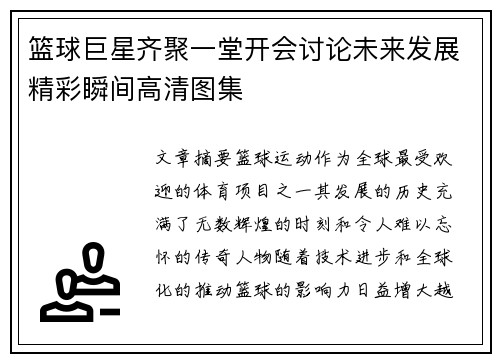 篮球巨星齐聚一堂开会讨论未来发展精彩瞬间高清图集

文章摘要篮球运动作为全球最受欢迎的体育项目之一其发展的历史充满了无数辉煌的时刻和令人难以忘怀的传奇人物随着技术进步和全球化的推动篮球的影响力日益增大越